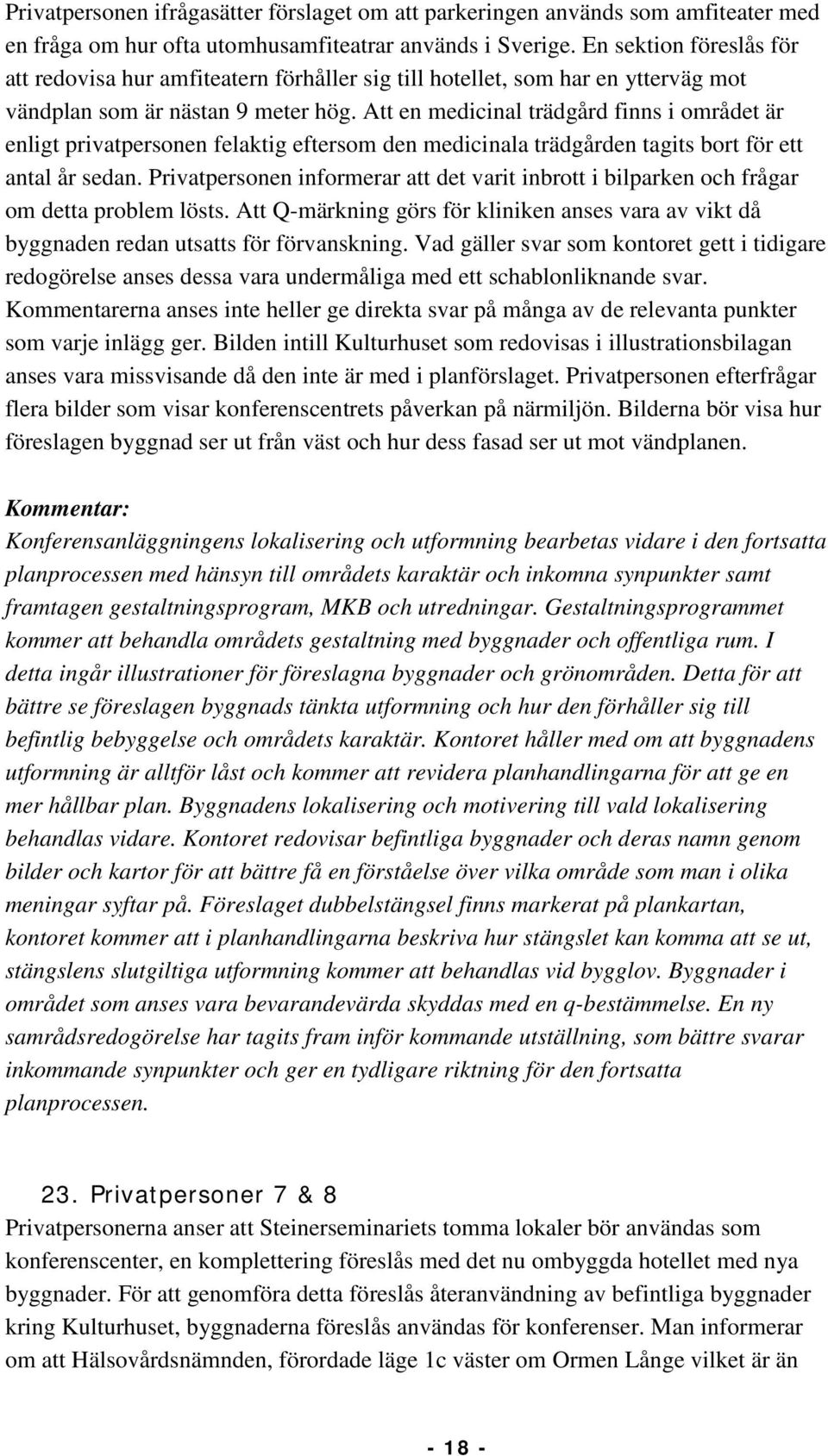 Privatpersonen ifrågasätter förslaget om att parkeringen används som amfiteater med en fråga om hur ofta utomhusamfiteatrar används i Sverige. En sektion föreslås för att redovisa hur amfiteatern förhåller sig till hotellet, som har en ytterväg mot vändplan som är nästan 9 meter hög. Att en medicinal trädgård finns i området är enligt privatpersonen felaktig eftersom den medicinala trädgården tagits bort för ett antal år sedan. Privatpersonen informerar att det varit inbrott i bilparken och frågar om detta problem lösts. Att Q-märkning görs för kliniken anses vara av vikt då byggnaden redan utsatts för förvanskning. Vad gäller svar som kontoret gett i tidigare redogörelse anses dessa vara undermåliga med ett schablonliknande svar. Kommentarerna anses inte heller ge direkta svar på många av de relevanta punkter som varje inlägg ger. Bilden intill Kulturhuset som redovisas i illustrationsbilagan anses vara missvisande då den inte är med i planförslaget. Privatpersonen efterfrågar flera bilder som visar konferenscentrets påverkan på närmiljön. Bilderna bör visa hur föreslagen byggnad ser ut från väst och hur dess fasad ser ut mot vändplanen.

Kommentar:
Konferensanläggningens lokalisering och utformning bearbetas vidare i den fortsatta planprocessen med hänsyn till områdets karaktär och inkomna synpunkter samt framtagen gestaltningsprogram, MKB och utredningar. Gestaltningsprogrammet kommer att behandla områdets gestaltning med byggnader och offentliga rum. I detta ingår illustrationer för föreslagna byggnader och grönområden. Detta för att bättre se föreslagen byggnads tänkta utformning och hur den förhåller sig till befintlig bebyggelse och områdets karaktär. Kontoret håller med om att byggnadens utformning är alltför låst och kommer att revidera planhandlingarna för att ge en mer hållbar plan. Byggnadens lokalisering och motivering till vald lokalisering behandlas vidare. Kontoret redovisar befintliga byggnader och deras namn genom bilder och kartor för att bättre få en förståelse över vilka område som man i olika meningar syftar på. Föreslaget dubbelstängsel finns markerat på plankartan, kontoret kommer att i planhandlingarna beskriva hur stängslet kan komma att se ut, stängslens slutgiltiga utformning kommer att behandlas vid bygglov. Byggnader i området som anses vara bevarandevärda skyddas med en q-bestämmelse. En ny samrådsredogörelse har tagits fram inför kommande utställning, som bättre svarar inkommande synpunkter och ger en tydligare riktning för den fortsatta planprocessen.

23. Privatpersoner 7 & 8
Privatpersonerna anser att Steinerseminariets tomma lokaler bör användas som konferenscenter, en komplettering föreslås med det nu ombyggda hotellet med nya byggnader. För att genomföra detta föreslås återanvändning av befintliga byggnader kring Kulturhuset, byggnaderna föreslås användas för konferenser. Man informerar om att Hälsovårdsnämnden, förordade läge 1c väster om Ormen Långe vilket är än

- 18 -